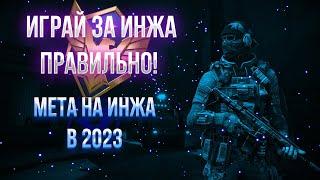 ИГРАЙ ЗА ИНЖА ПРАВИЛЬНО!

МЕТА НА ИНЖА В 2023